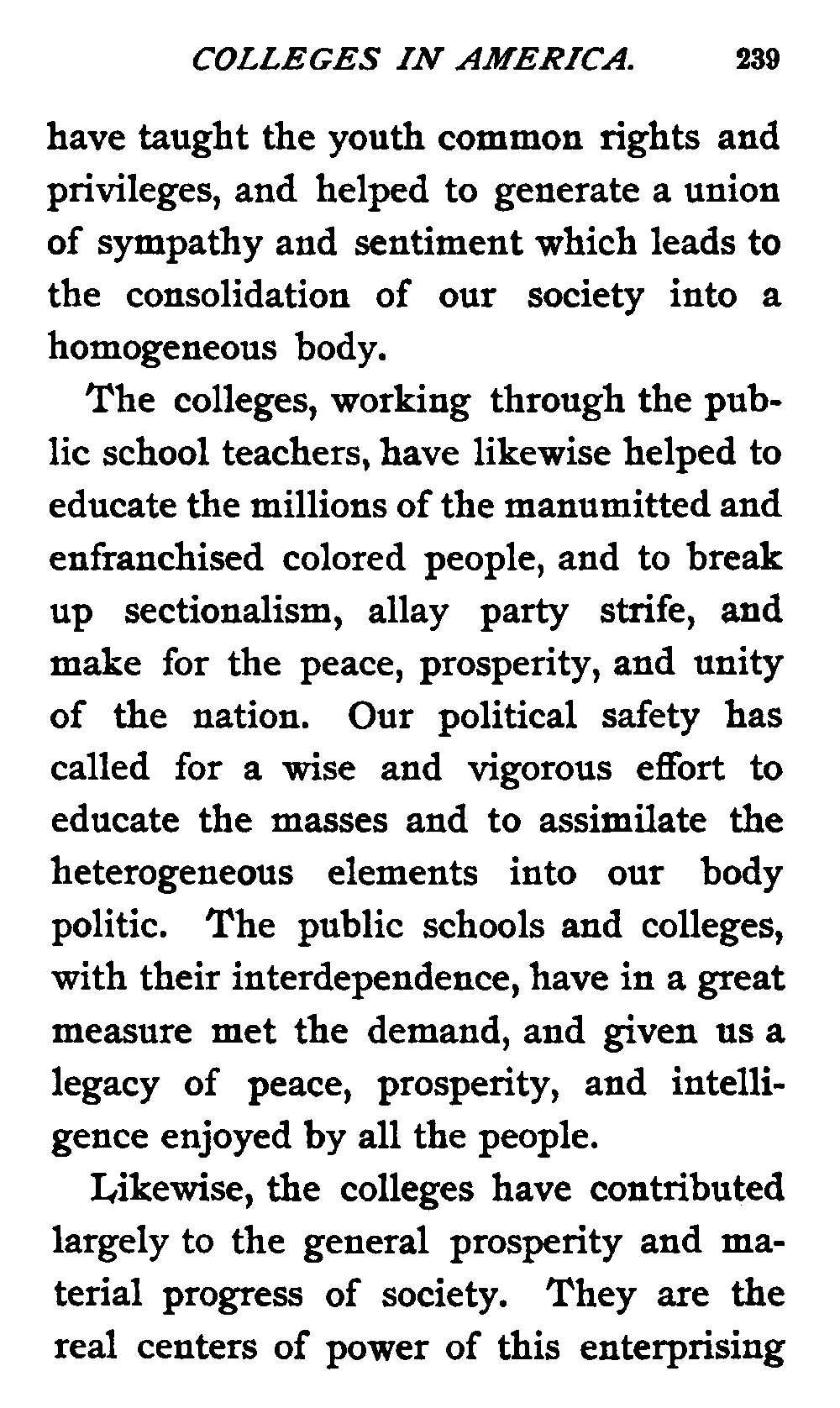 COLLEGES IN AMERICA. 239

have taught the youth common rights and privileges, and helped to generate a union of sympathy and sentiment which leads to the consolidation of our society into a homogeneous body.

The colleges, working through the public school teachers, have likewise helped to educate the millions of the manumitted and enfranchised colored people, and to break up sectionalism, allay party strife, and make for the peace, prosperity, and unity of the nation. Our political safety has called for a wise and vigorous effort to educate the masses and to assimilate the heterogeneous elements into our body politic. The public schools and colleges, with their interdependence, have in a great measure met the demand, and given us a legacy of peace, prosperity, and intelligence enjoyed by all the people.

Likewise, the colleges have contributed largely to the general prosperity and material progress of society. They are the real centers of power of this enterprising